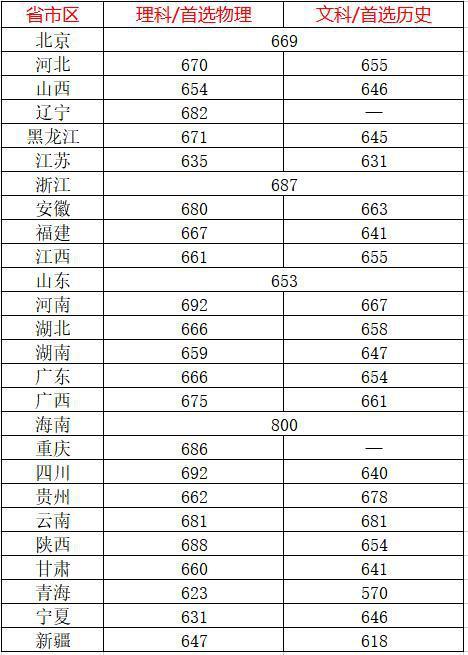 | 省市区 | 理科/首选物理 | 文科/首选历史 |
|---|---|---|
| 北京 | 669 | |
| 河北 | 670 | 655 |
| 山西 | 654 | 646 |
| 辽宁 | 682 | — |
| 黑龙江 | 671 | 645 |
| 江苏 | 635 | 631 |
| 浙江 | 687 | |
| 安徽 | 680 | 663 |
| 福建 | 667 | 641 |
| 江西 | 661 | 655 |
| 山东 | 653 | |
| 河南 | 692 | 667 |
| 湖北 | 666 | 658 |
| 湖南 | 659 | 647 |
| 广东 | 666 | 654 |
| 广西 | 675 | 661 |
| 海南 | 800 | |
| 重庆 | 686 | — |
| 四川 | 692 | 640 |
| 贵州 | 662 | 678 |
| 云南 | 681 | 681 |
| 陕西 | 688 | 654 |
| 甘肃 | 660 | 641 |
| 青海 | 623 | 570 |
| 宁夏 | 631 | 646 |
| 新疆 | 647 | 618 |